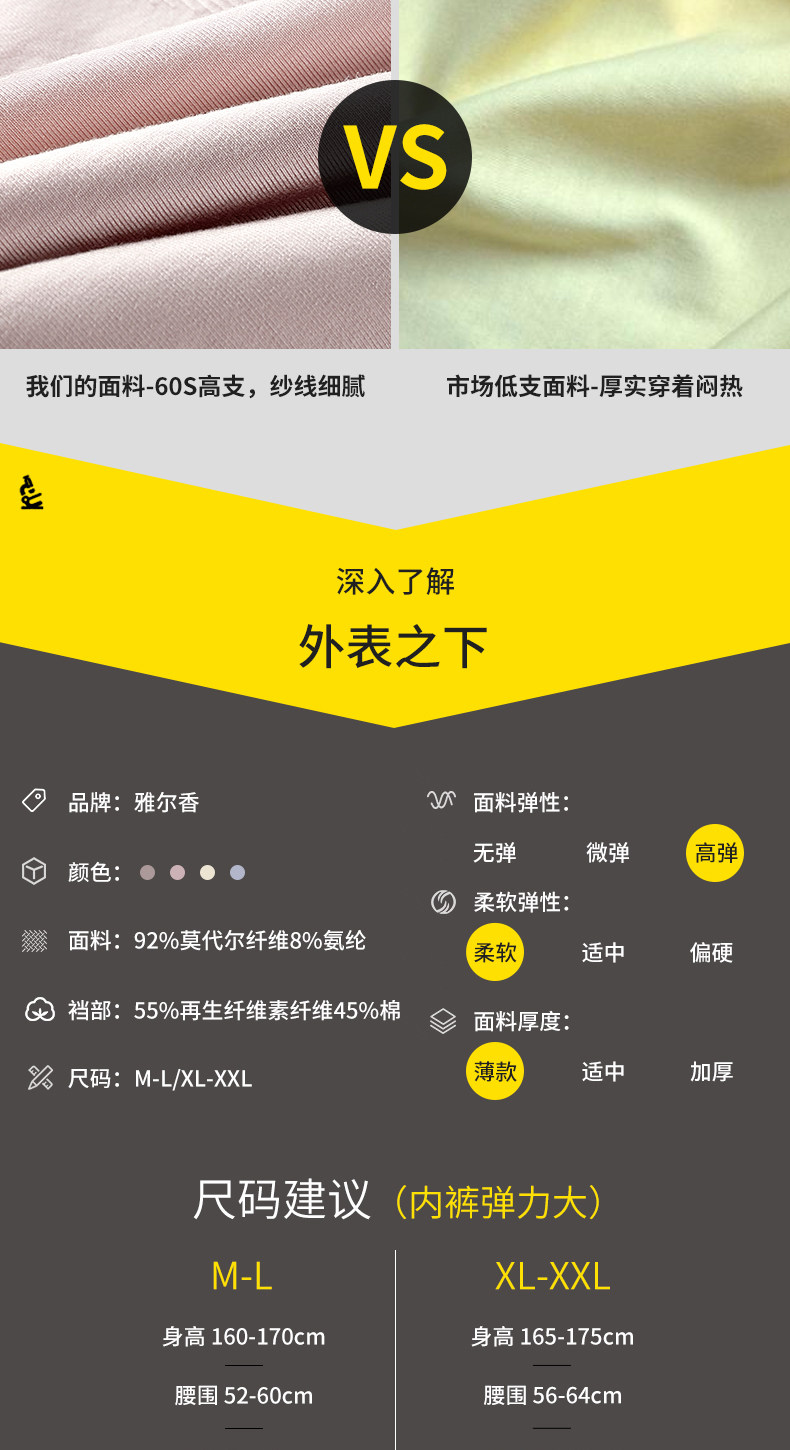 VS

我们的面料-60S高支，纱线细腻

市场低支面料-厚实穿着闷热

深入了解

外表之下

品牌：雅尔香

颜色：

面料：92%莫代尔纤维8%氨纶

裆部：55%再生纤维素纤维45%棉

尺码：M-L/XL-XXL

面料弹性：

无弹 微弹 高弹

柔软弹性：

柔软 适中 偏硬

面料厚度：

薄款 适中 加厚

尺码建议（内裤弹力大）

M-L

身高 160-170cm

腰围 52-60cm

XL-XXL

身高 165-175cm

腰围 56-64cm